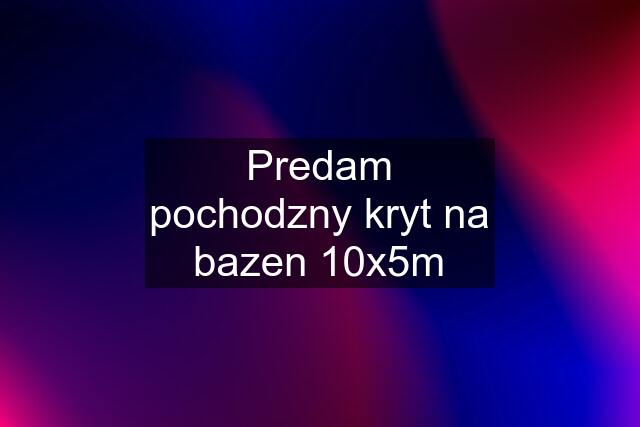 Predam pochodzny kryt na bazen 10x5m